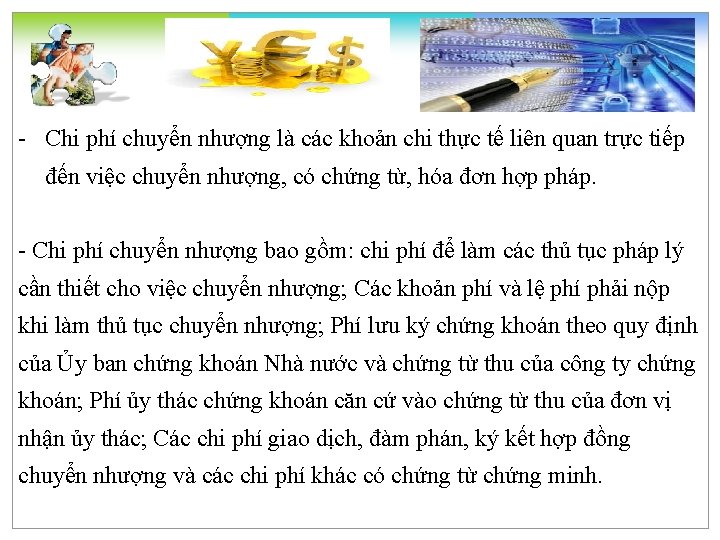 - Chi phí chuyển nhượng là các khoản chi thực tế liên quan trực tiếp đến việc chuyển nhượng, có chứng từ, hóa đơn hợp pháp.

- Chi phí chuyển nhượng bao gồm: chi phí để làm các thủ tục pháp lý cần thiết cho việc chuyển nhượng; Các khoản phí và lệ phí phải nộp khi làm thủ tục chuyển nhượng; Phí lưu ký chứng khoán theo quy định của Ủy ban chứng khoán Nhà nước và chứng từ thu của công ty chứng khoán; Phí ủy thác chứng khoán căn cứ vào chứng từ thu của đơn vị nhận ủy thác; Các chi phí giao dịch, đàm phán, ký kết hợp đồng chuyển nhượng và các chi phí khác có chứng từ chứng minh.